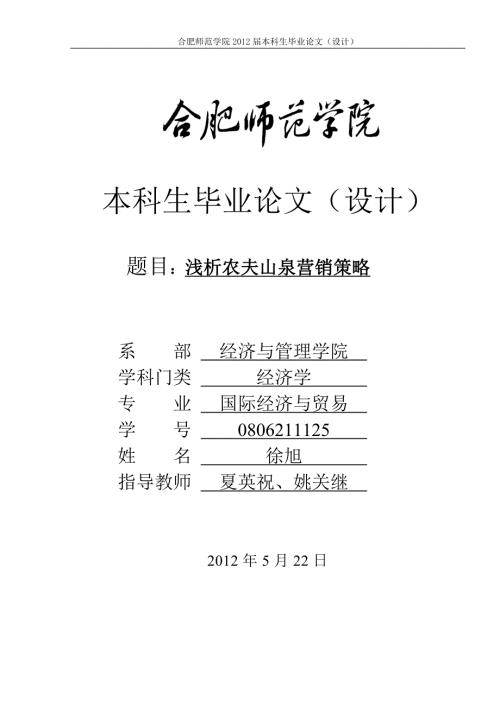 合肥师范学院 2012 届本科生毕业论文（设计）

合肥师范学院

本科生毕业论文（设计）

题目：浅析农夫山泉营销策略

系　　部　经济与管理学院
学科门类　经济学
专　　业　国际经济与贸易
学　　号　0806211125
姓　　名　徐旭
指导教师　夏英祝、姚关继

2012 年 5 月 22 日